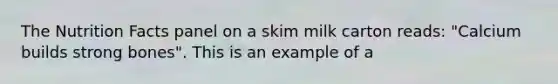 The Nutrition Facts panel on a skim milk carton reads: "Calcium builds strong bones". This is an example of a